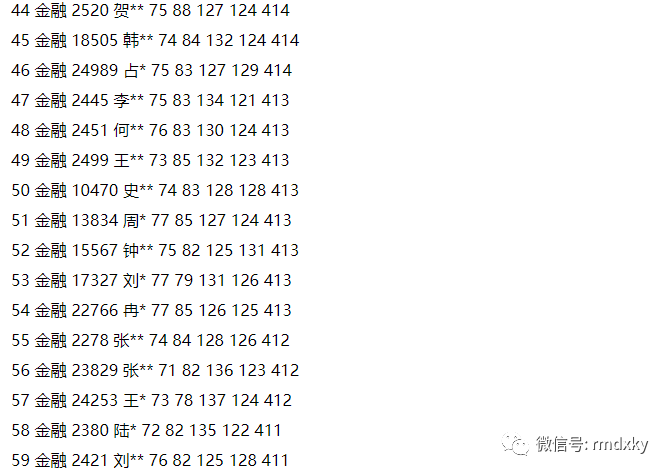 44 金融 2520 贺** 75 88 127 124 414

45 金融 18505 韩** 74 84 132 124 414

46 金融 24989 占* 75 83 127 129 414

47 金融 2445 李** 75 83 134 121 413

48 金融 2451 何** 76 83 130 124 413

49 金融 2499 王** 73 85 132 123 413

50 金融 10470 史** 74 83 128 128 413

51 金融 13834 周* 77 85 127 124 413

52 金融 15567 钟** 75 82 125 131 413

53 金融 17327 刘* 77 79 131 126 413

54 金融 22766 冉* 77 85 126 125 413

55 金融 2278 张** 74 84 128 126 412

56 金融 23829 张** 71 82 136 123 412

57 金融 24253 王* 73 78 137 124 412

58 金融 2380 陆* 72 82 135 122 411

59 金融 2421 刘** 76 82 125 128 411

微信号: rmdxky